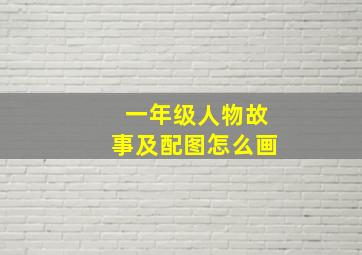 一年级人物故事及配图怎么画